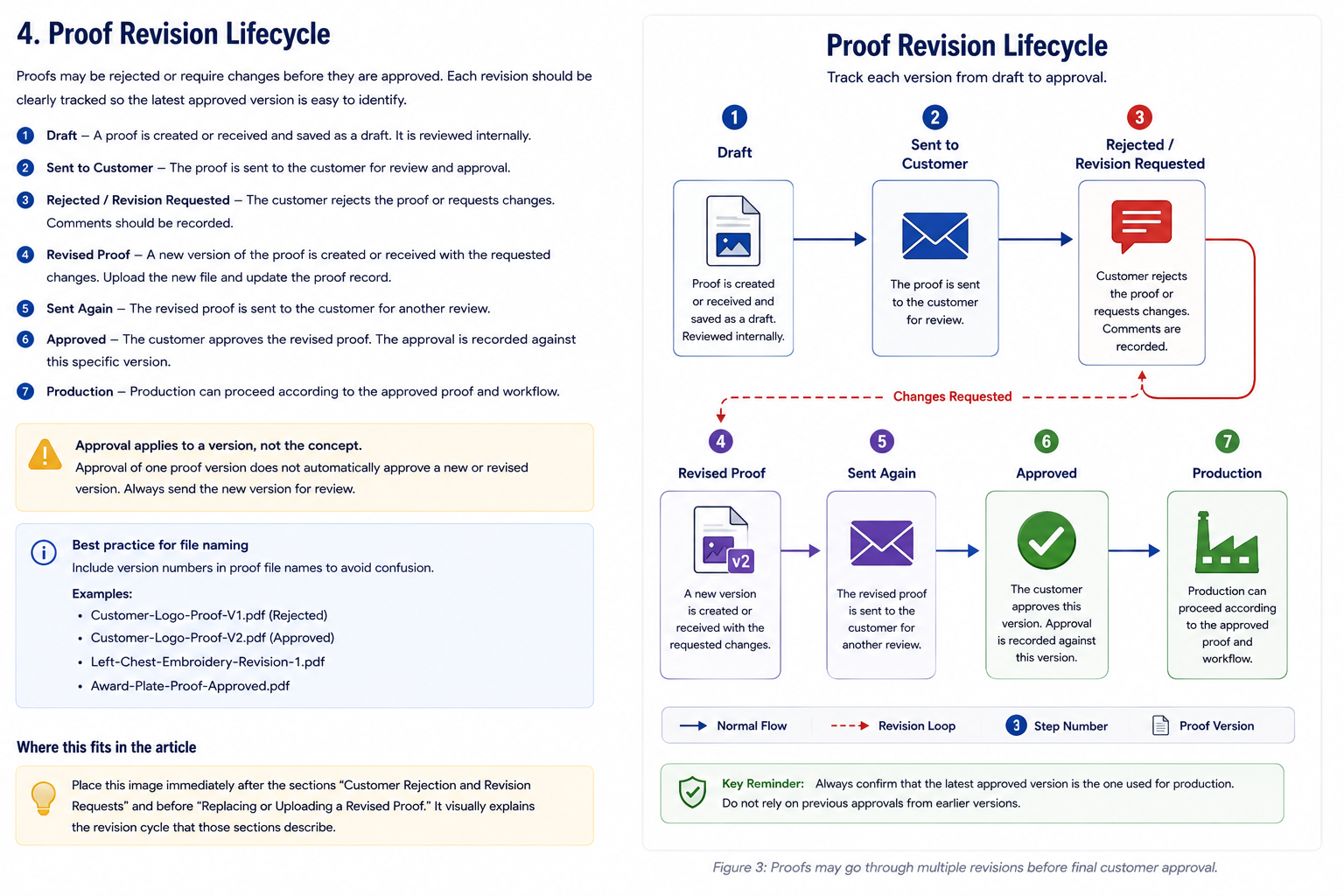 4. Proof Revision Lifecycle

Proofs may be rejected or require changes before they are approved. Each revision should be clearly tracked so the latest approved version is easy to identify.

1 Draft – A proof is created or received and saved as a draft. It is reviewed internally.

2 Sent to Customer – The proof is sent to the customer for review and approval.

3 Rejected / Revision Requested – The customer rejects the proof or requests changes. Comments should be recorded.

4 Revised Proof – A new version of the proof is created or received with the requested changes. Upload the new file and update the proof record.

5 Sent Again – The revised proof is sent to the customer for another review.

6 Approved – The customer approves the revised proof. The approval is recorded against this specific version.

7 Production – Production can proceed according to the approved proof and workflow.

Approval applies to a version, not the concept.
Approval of one proof version does not automatically approve a new or revised version. Always send the new version for review.

Best practice for file naming
Include version numbers in proof file names to avoid confusion.
Examples:
• Customer-Logo-Proof-V1.pdf (Rejected)
• Customer-Logo-Proof-V2.pdf (Approved)
• Left-Chest-Embroidery-Revision-1.pdf
• Award-Plate-Proof-Approved.pdf

Where this fits in the article

Place this image immediately after the sections "Customer Rejection and Revision Requests" and before "Replacing or Uploading a Revised Proof." It visually explains the revision cycle that those sections describe.

Proof Revision Lifecycle
Track each version from draft to approval.

1 Draft
Proof is created or received and saved as a draft. Reviewed internally.

2 Sent to Customer
The proof is sent to the customer for review.

3 Rejected / Revision Requested
Customer rejects the proof or requests changes. Comments are recorded.

Changes Requested

4 Revised Proof
v2
A new version is created or received with the requested changes.

5 Sent Again
The revised proof is sent to the customer for another review.

6 Approved
The customer approves this version. Approval is recorded against this version.

7 Production
Production can proceed according to the approved proof and workflow.

Normal Flow
Revision Loop
3 Step Number
Proof Version

Key Reminder: Always confirm that the latest approved version is the one used for production. Do not rely on previous approvals from earlier versions.

Figure 3: Proofs may go through multiple revisions before final customer approval.